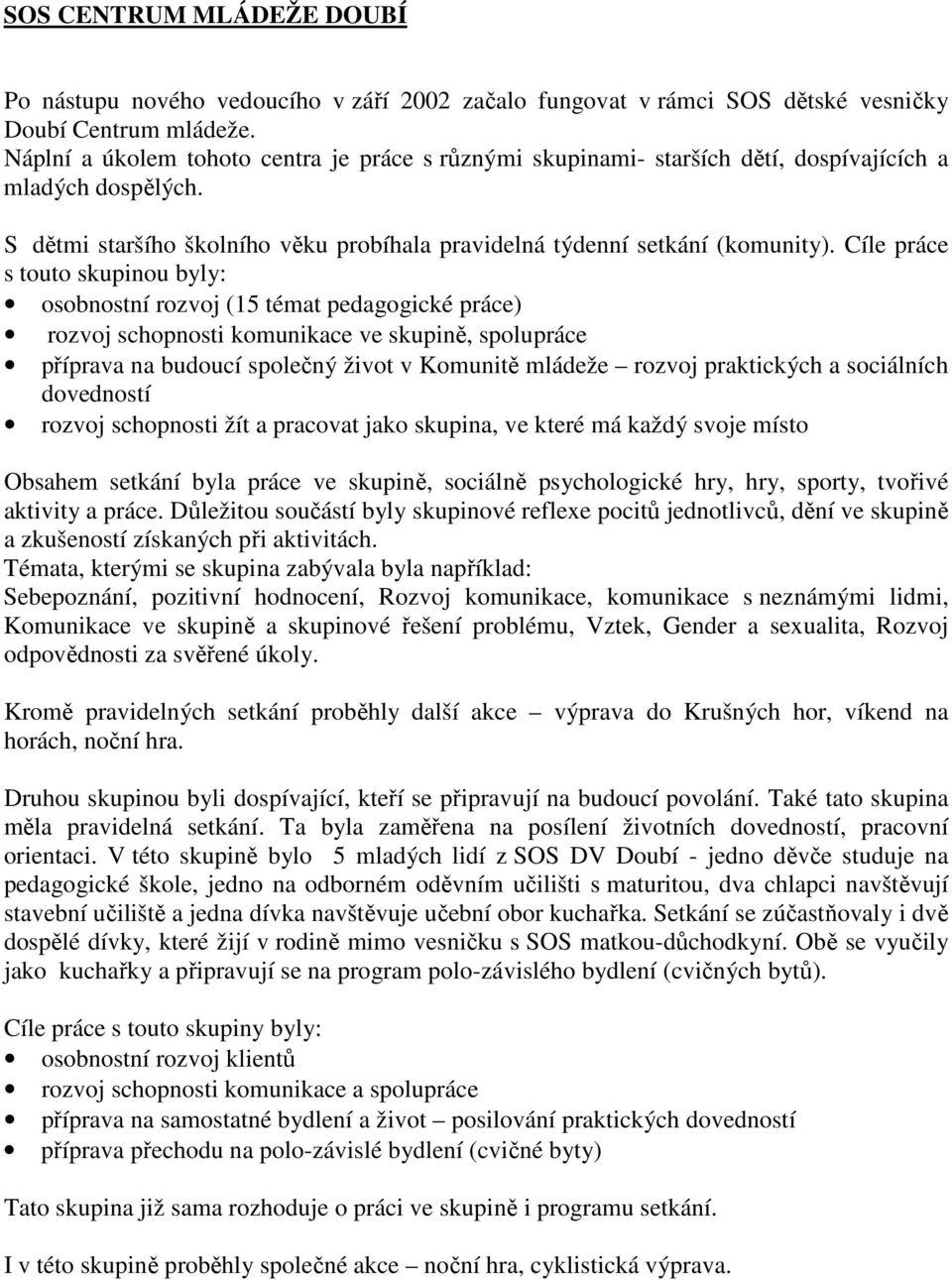 SOS CENTRUM MLÁDEŽE DOUBÍ

Po nástupu nového vedoucího v září 2002 začalo fungovat v rámci SOS dětské vesničky Doubí Centrum mládeže.
Náplní a úkolem tohoto centra je práce s různými skupinami- starších dětí, dospívajících a mladých dospělých.

S dětmi staršího školního věku probíhala pravidelná týdenní setkání (komunity). Cíle práce s touto skupinou byly:
• osobnostní rozvoj (15 témat pedagogické práce)
• rozvoj schopnosti komunikace ve skupině, spolupráce
• příprava na budoucí společný život v Komunitě mládeže – rozvoj praktických a sociálních dovedností
• rozvoj schopnosti žít a pracovat jako skupina, ve které má každý svoje místo

Obsahem setkání byla práce ve skupině, sociálně psychologické hry, hry, sporty, tvořivé aktivity a práce. Důležitou součástí byly skupinové reflexe pocitů jednotlivců, dění ve skupině a zkušeností získaných při aktivitách.
Témata, kterými se skupina zabývala byla například:
Sebepoznání, pozitivní hodnocení, Rozvoj komunikace, komunikace s neznámými lidmi, Komunikace ve skupině a skupinové řešení problému, Vztek, Gender a sexualita, Rozvoj odpovědnosti za svěřené úkoly.

Kromě pravidelných setkání proběhly další akce – výprava do Krušných hor, víkend na horách, noční hra.

Druhou skupinou byli dospívající, kteří se připravují na budoucí povolání. Také tato skupina měla pravidelná setkání. Ta byla zaměřena na posílení životních dovedností, pracovní orientaci. V této skupině bylo 5 mladých lidí z SOS DV Doubí - jedno děvče studuje na pedagogické škole, jedno na odborném oděvním učilišti s maturitou, dva chlapci navštěvují stavební učiliště a jedna dívka navštěvuje učební obor kuchařka. Setkání se zúčastňovaly i dvě dospělé dívky, které žijí v rodině mimo vesničku s SOS matkou-důchodkyní. Obě se vyučily jako kuchařky a připravují se na program polo-závislého bydlení (cvičných bytů).

Cíle práce s touto skupiny byly:
• osobnostní rozvoj klientů
• rozvoj schopnosti komunikace a spolupráce
• příprava na samostatné bydlení a život – posilování praktických dovedností
• příprava přechodu na polo-závislé bydlení (cvičné byty)

Tato skupina již sama rozhoduje o práci ve skupině i programu setkání.

I v této skupině proběhly společné akce – noční hra, cyklistická výprava.